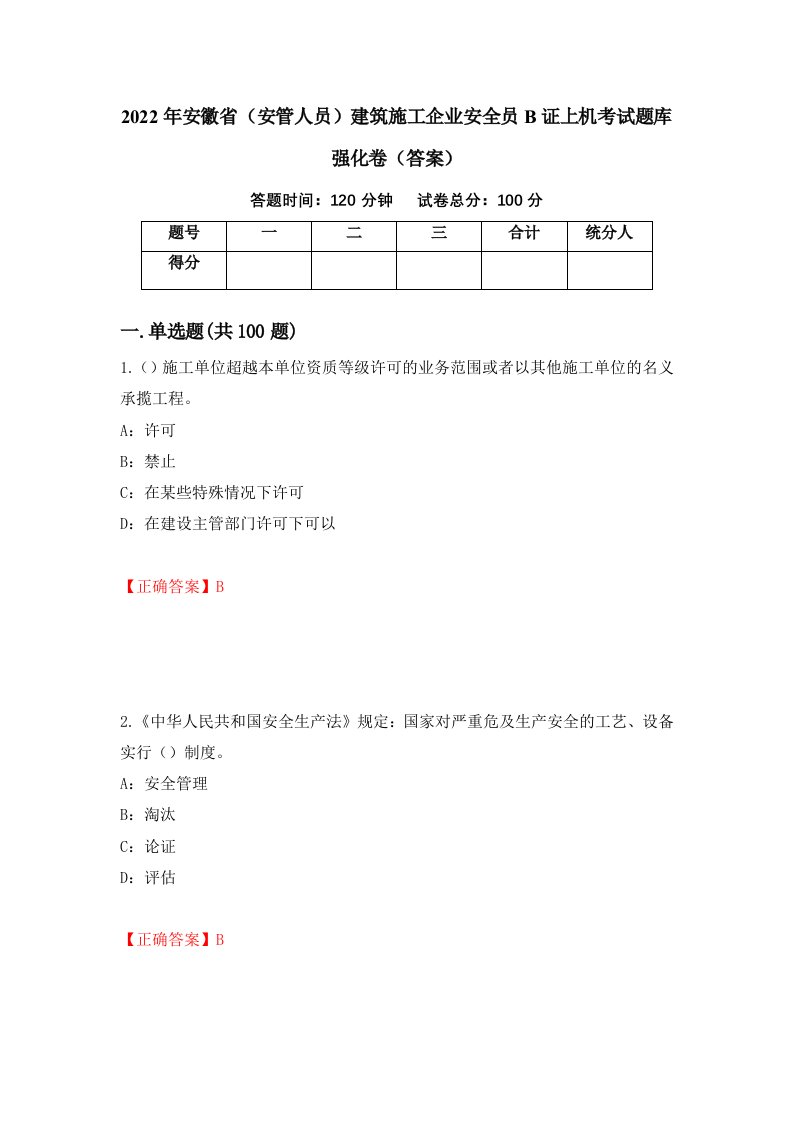 2022年安徽省（安管人员）建筑施工企业安全员B证上机考试题库强化卷（答案）

答题时间：120分钟　　试卷总分：100分

| 题号 | 一 | 二 | 三 | 合计 | 统分人 |
|---|---|---|---|---|---|
| 得分 |  |  |  |  |  |

一.单选题(共100题)

1.（）施工单位超越本单位资质等级许可的业务范围或者以其他施工单位的名义承揽工程。

A：许可

B：禁止

C：在某些特殊情况下许可

D：在建设主管部门许可下可以

【正确答案】B

2.《中华人民共和国安全生产法》规定：国家对严重危及生产安全的工艺、设备实行（）制度。

A：安全管理

B：淘汰

C：论证

D：评估

【正确答案】B